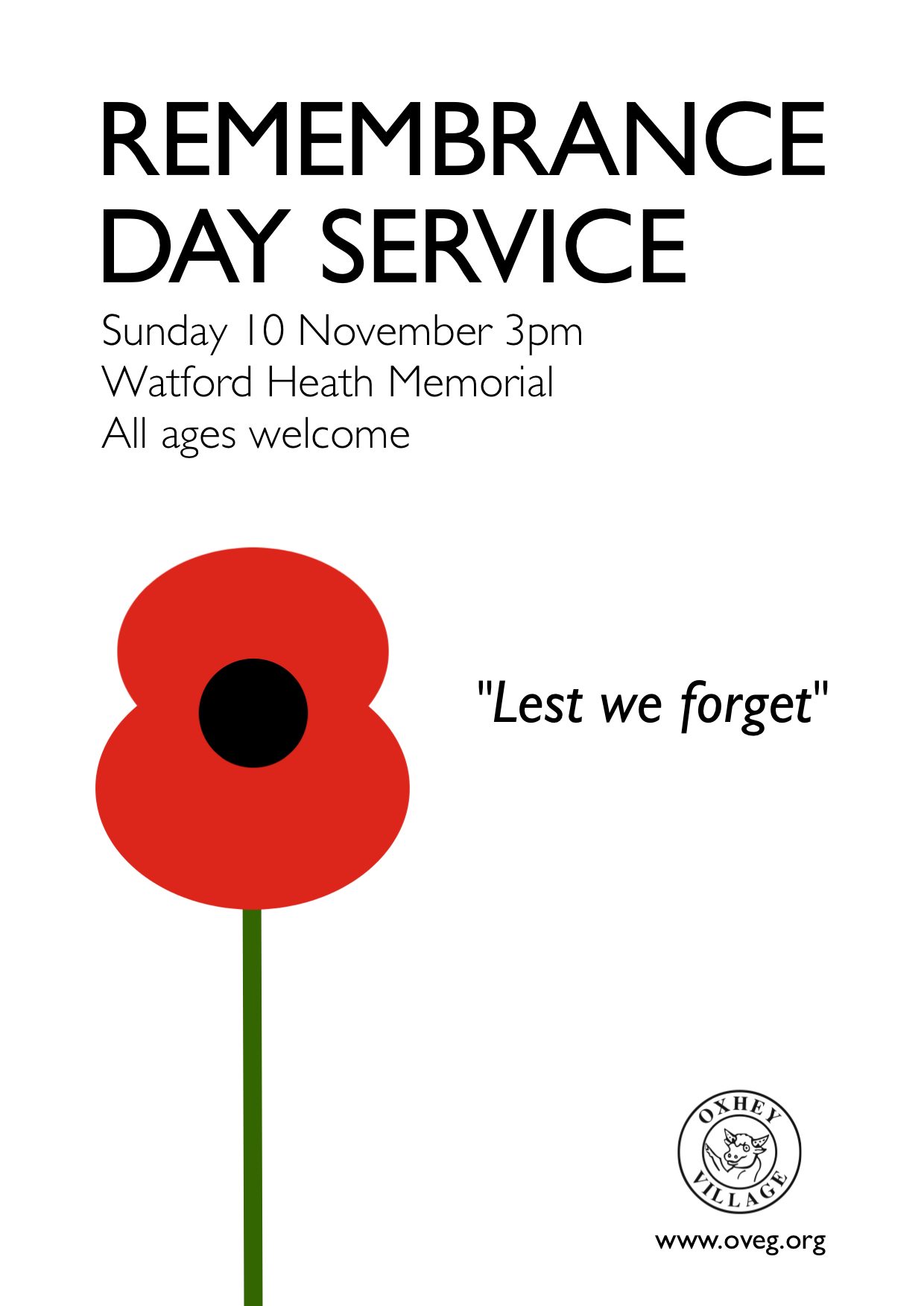 REMEMBRANCE DAY SERVICE

Sunday 10 November 3pm
Watford Heath Memorial
All ages welcome

"Lest we forget"

OXHEY
VILLAGE

www.oveg.org